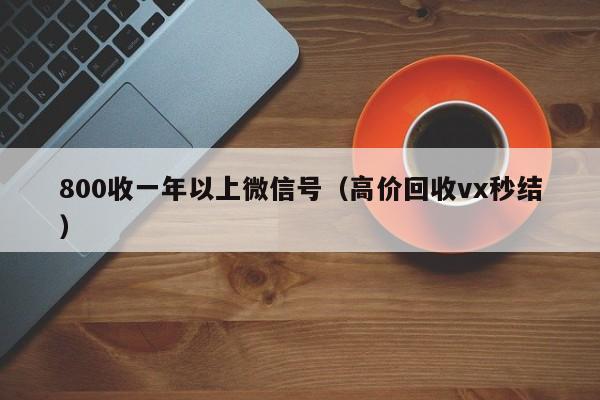 800收一年以上微信号（高价回收vx秒结）